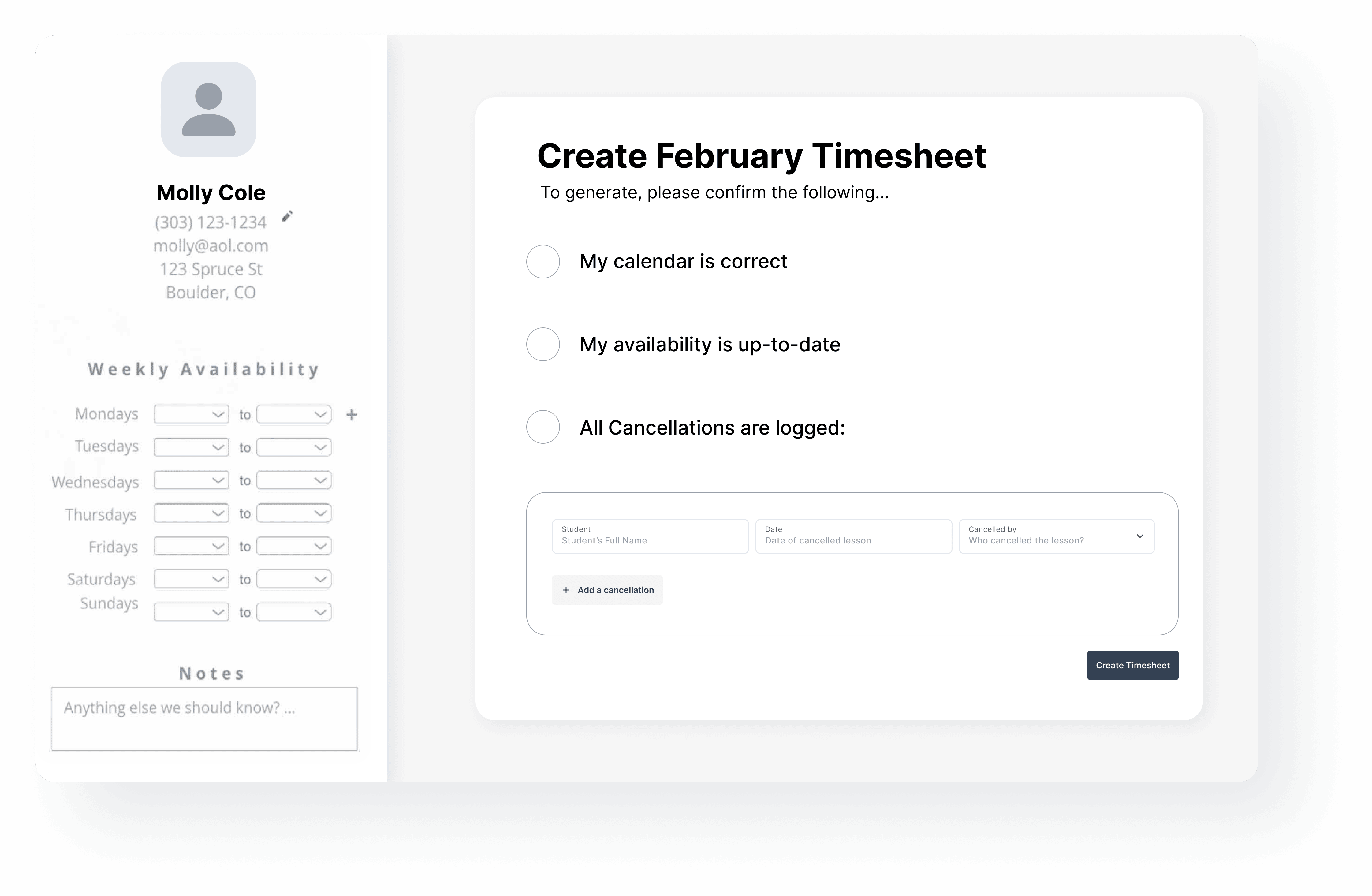 Molly Cole
(303) 123-1234
molly@aol.com
123 Spruce St
Boulder, CO

Weekly Availability

Mondays to +
Tuesdays to
Wednesdays to
Thursdays to
Fridays to
Saturdays to
Sundays to

Notes

Anything else we should know? ...

Create February Timesheet
To generate, please confirm the following...

My calendar is correct

My availability is up-to-date

All Cancellations are logged:

Student
Student's Full Name

Date
Date of cancelled lesson

Cancelled by
Who cancelled the lesson?

+ Add a cancellation

Create Timesheet